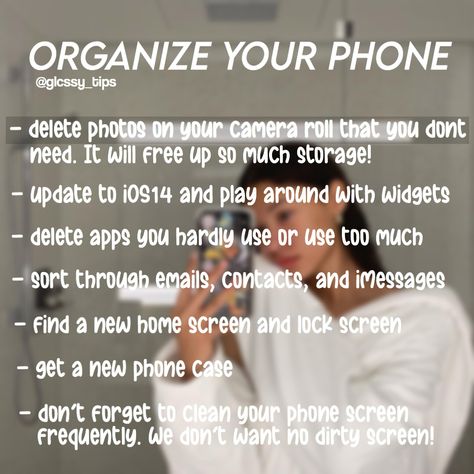 ORGANIZE YOUR PHONE
@glcssy_tips

- delete photos on your camera roll that you dont need. It will free up so much storage!

- update to iOS14 and play around with widgets

- delete apps you hardly use or use too much

- sort through emails, contacts, and imessages

- find a new home screen and lock screen

- get a new phone case

- don't forget to clean your phone screen frequently. We don't want no dirty screen!